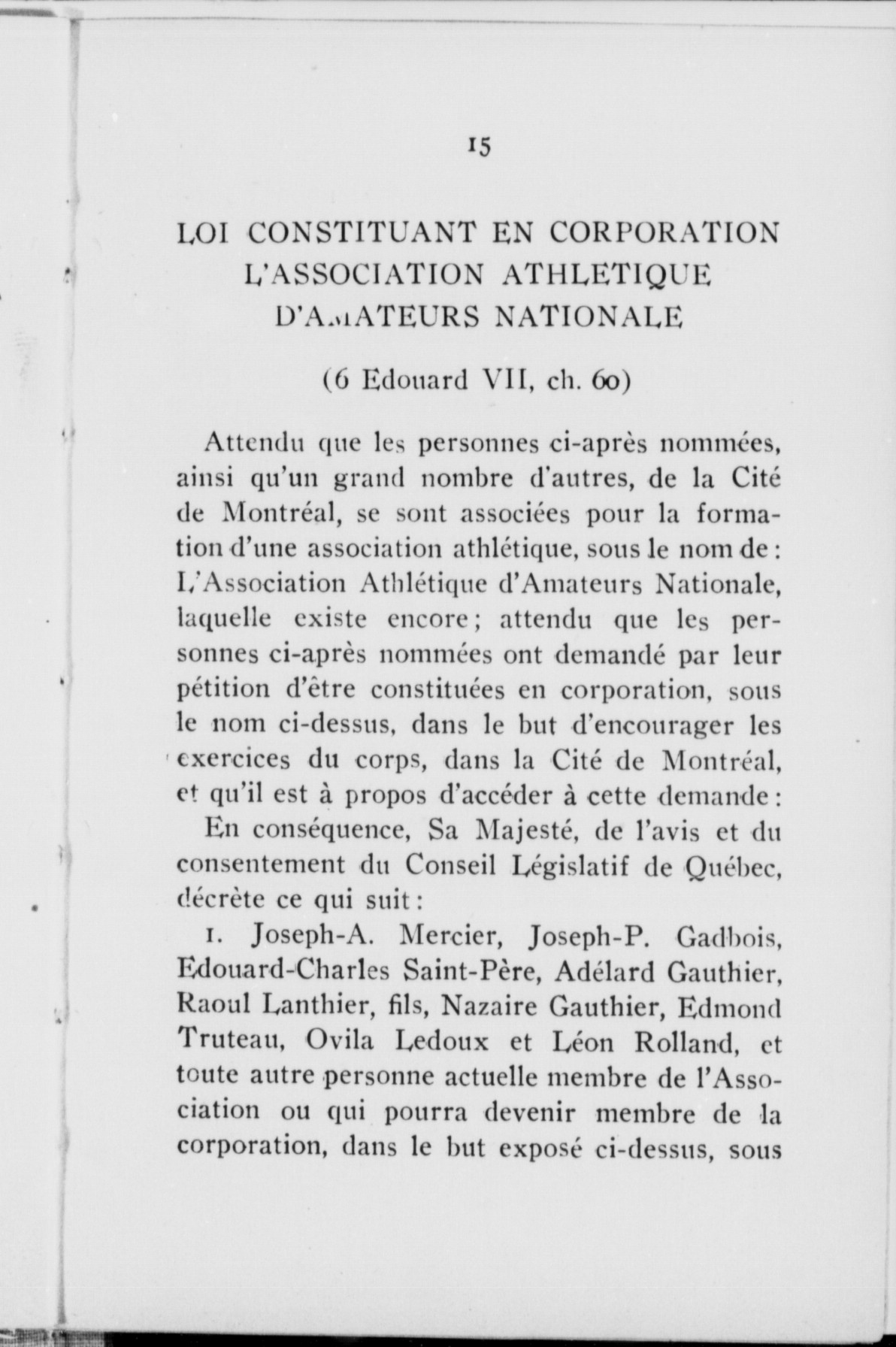 15

LOI CONSTITUANT EN CORPORATION L'ASSOCIATION ATHLETIQUE D'AMATEURS NATIONALE

(6 Edouard VII, ch. 60)

Attendu que les personnes ci-après nommées, ainsi qu'un grand nombre d'autres, de la Cité de Montréal, se sont associées pour la formation d'une association athlétique, sous le nom de : L'Association Athlétique d'Amateurs Nationale, laquelle existe encore ; attendu que les personnes ci-après nommées ont demandé par leur pétition d'être constituées en corporation, sous le nom ci-dessus, dans le but d'encourager les exercices du corps, dans la Cité de Montréal, et qu'il est à propos d'accéder à cette demande :

En conséquence, Sa Majesté, de l'avis et du consentement du Conseil Législatif de Québec, décrète ce qui suit :

1. Joseph-A. Mercier, Joseph-P. Gadbois, Edouard-Charles Saint-Père, Adélard Gauthier, Raoul Lanthier, fils, Nazaire Gauthier, Edmond Truteau, Ovila Ledoux et Léon Rolland, et toute autre personne actuelle membre de l'Association ou qui pourra devenir membre de la corporation, dans le but exposé ci-dessus, sous